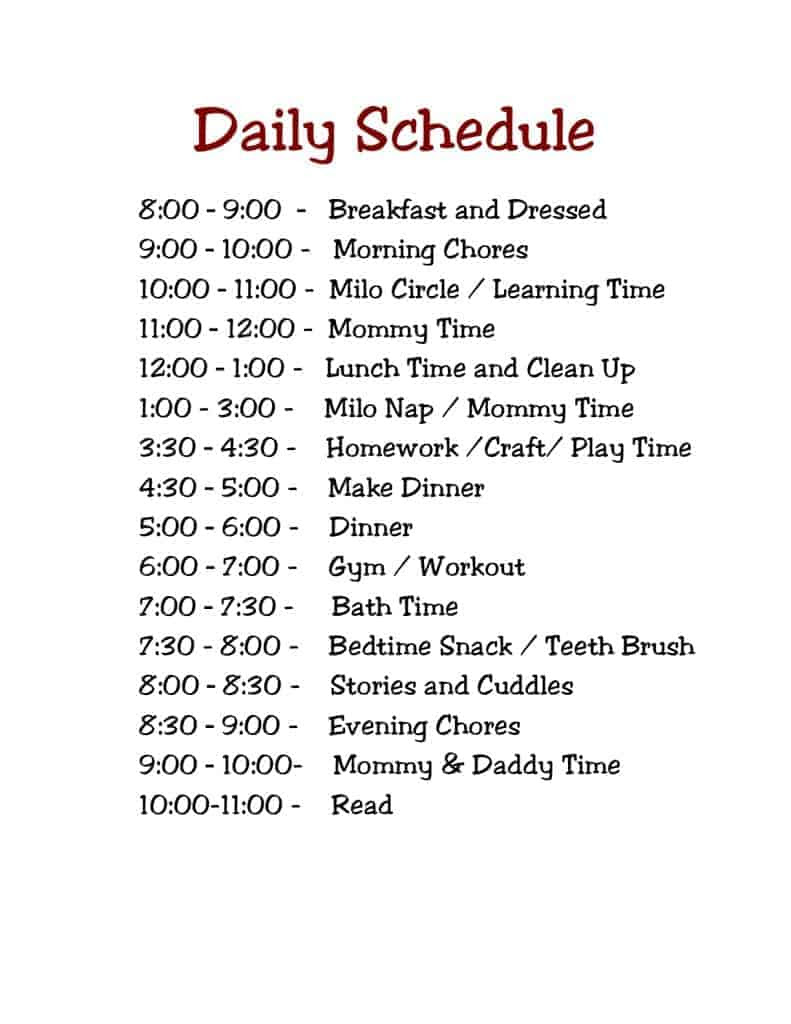 Daily Schedule

8:00 - 9:00 - Breakfast and Dressed
9:00 - 10:00 - Morning Chores
10:00 - 11:00 - Milo Circle / Learning Time
11:00 - 12:00 - Mommy Time
12:00 - 1:00 - Lunch Time and Clean Up
1:00 - 3:00 - Milo Nap / Mommy Time
3:30 - 4:30 - Homework /Craft/ Play Time
4:30 - 5:00 - Make Dinner
5:00 - 6:00 - Dinner
6:00 - 7:00 - Gym / Workout
7:00 - 7:30 - Bath Time
7:30 - 8:00 - Bedtime Snack / Teeth Brush
8:00 - 8:30 - Stories and Cuddles
8:30 - 9:00 - Evening Chores
9:00 - 10:00- Mommy & Daddy Time
10:00-11:00 - Read